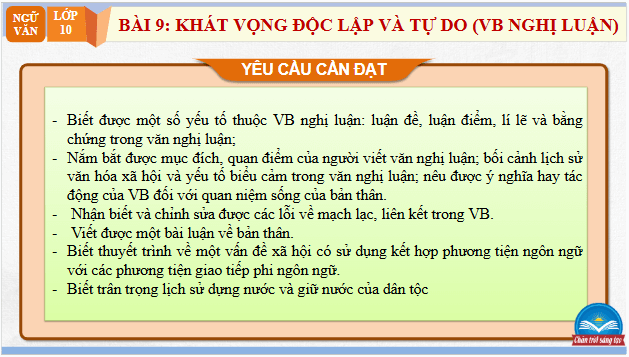 NGỮ VĂN
LỚP 10
BÀI 9: KHÁT VỌNG ĐỘC LẬP VÀ TỰ DO (VB NGHỊ LUẬN)

YÊU CẦU CẦN ĐẠT

- Biết được một số yếu tố thuộc VB nghị luận: luận đề, luận điểm, lí lẽ và bằng chứng trong văn nghị luận;
- Nắm bắt được mục đích, quan điểm của người viết văn nghị luận; bối cảnh lịch sử văn hóa xã hội và yếu tố biểu cảm trong văn nghị luận; nêu được ý nghĩa hay tác động của VB đối với quan niệm sống của bản thân.
- Nhận biết và chỉnh sửa được các lỗi về mạch lạc, liên kết trong VB.
- Viết được một bài luận về bản thân.
- Biết thuyết trình về một vấn đề xã hội có sử dụng kết hợp phương tiện ngôn ngữ với các phương tiện giao tiếp phi ngôn ngữ.
- Biết trân trọng lịch sử dựng nước và giữ nước của dân tộc

Chân trời sáng tạo